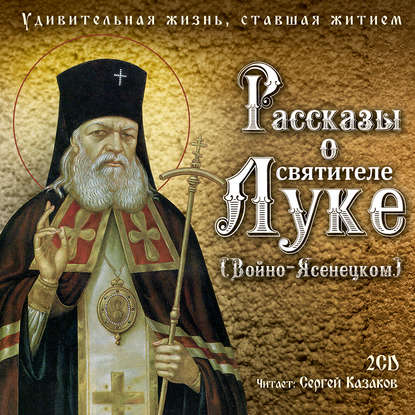 Удивительная жизнь, ставшая житием

Рассказы о святителе Луке (Войно-Ясенецком)

2CD
Читает: Сергей Казаков